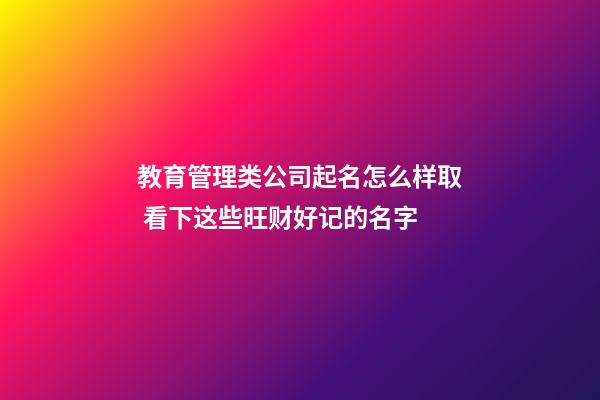 教育管理类公司起名怎么样取 看下这些旺财好记的名字